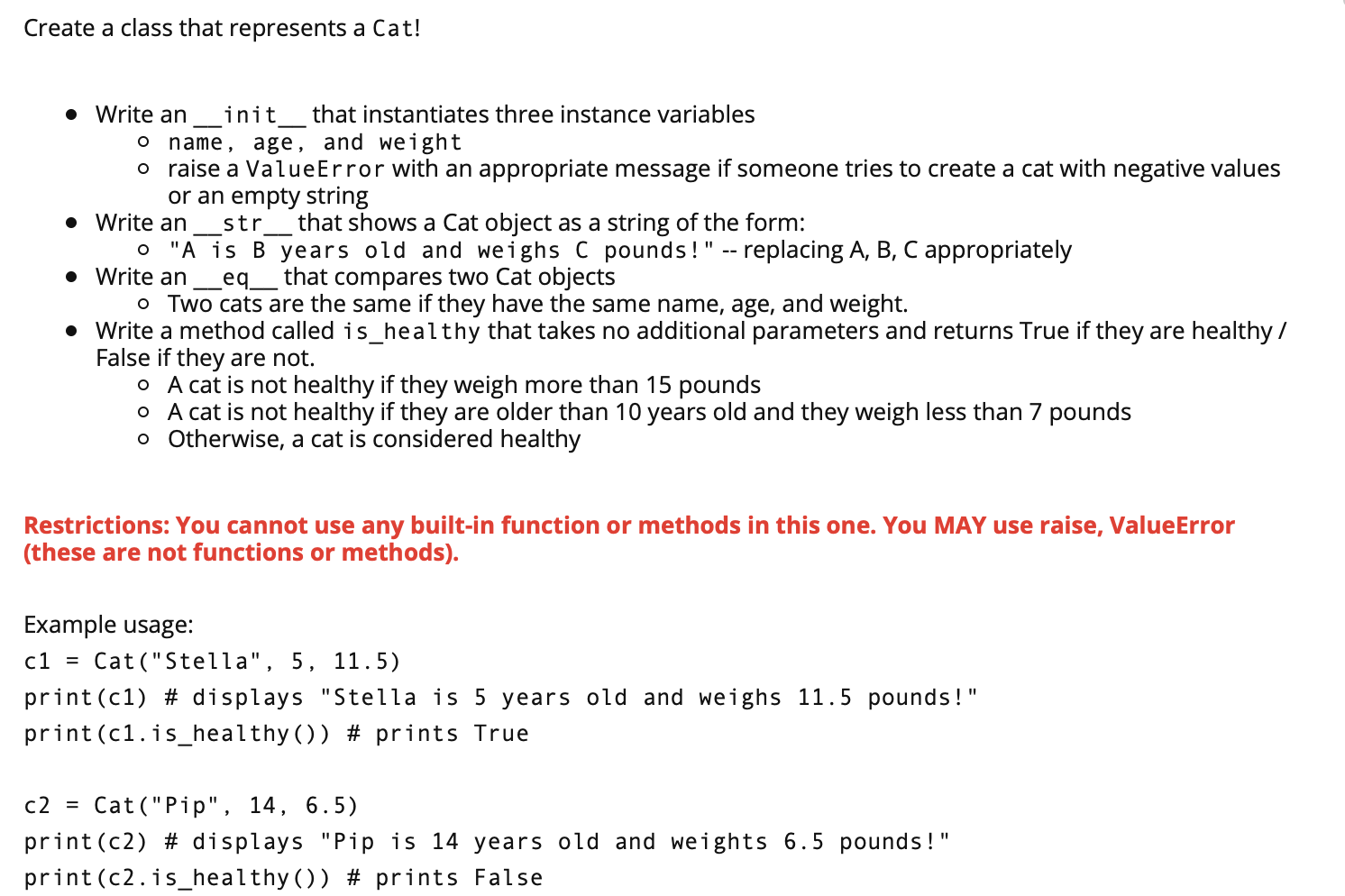 Create a class that represents a Cat!

- Write an \_\_init\_\_ that instantiates three instance variables
  - name, age, and weight
  - raise a ValueError with an appropriate message if someone tries to create a cat with negative values or an empty string
- Write an \_\_str\_\_ that shows a Cat object as a string of the form:
  - "A is B years old and weighs C pounds!" -- replacing A, B, C appropriately
- Write an \_\_eq\_\_ that compares two Cat objects
  - Two cats are the same if they have the same name, age, and weight.
- Write a method called is_healthy that takes no additional parameters and returns True if they are healthy / False if they are not.
  - A cat is not healthy if they weigh more than 15 pounds
  - A cat is not healthy if they are older than 10 years old and they weigh less than 7 pounds
  - Otherwise, a cat is considered healthy

Restrictions: You cannot use any built-in function or methods in this one. You MAY use raise, ValueError (these are not functions or methods).

Example usage:
c1 = Cat("Stella", 5, 11.5)
print(c1) # displays "Stella is 5 years old and weighs 11.5 pounds!"
print(c1.is_healthy()) # prints True

c2 = Cat("Pip", 14, 6.5)
print(c2) # displays "Pip is 14 years old and weights 6.5 pounds!"
print(c2.is_healthy()) # prints False